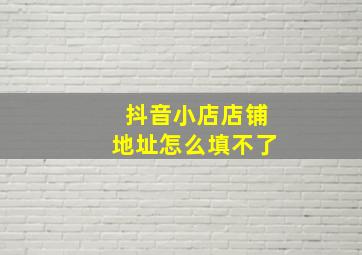 抖音小店店铺
地址怎么填不了